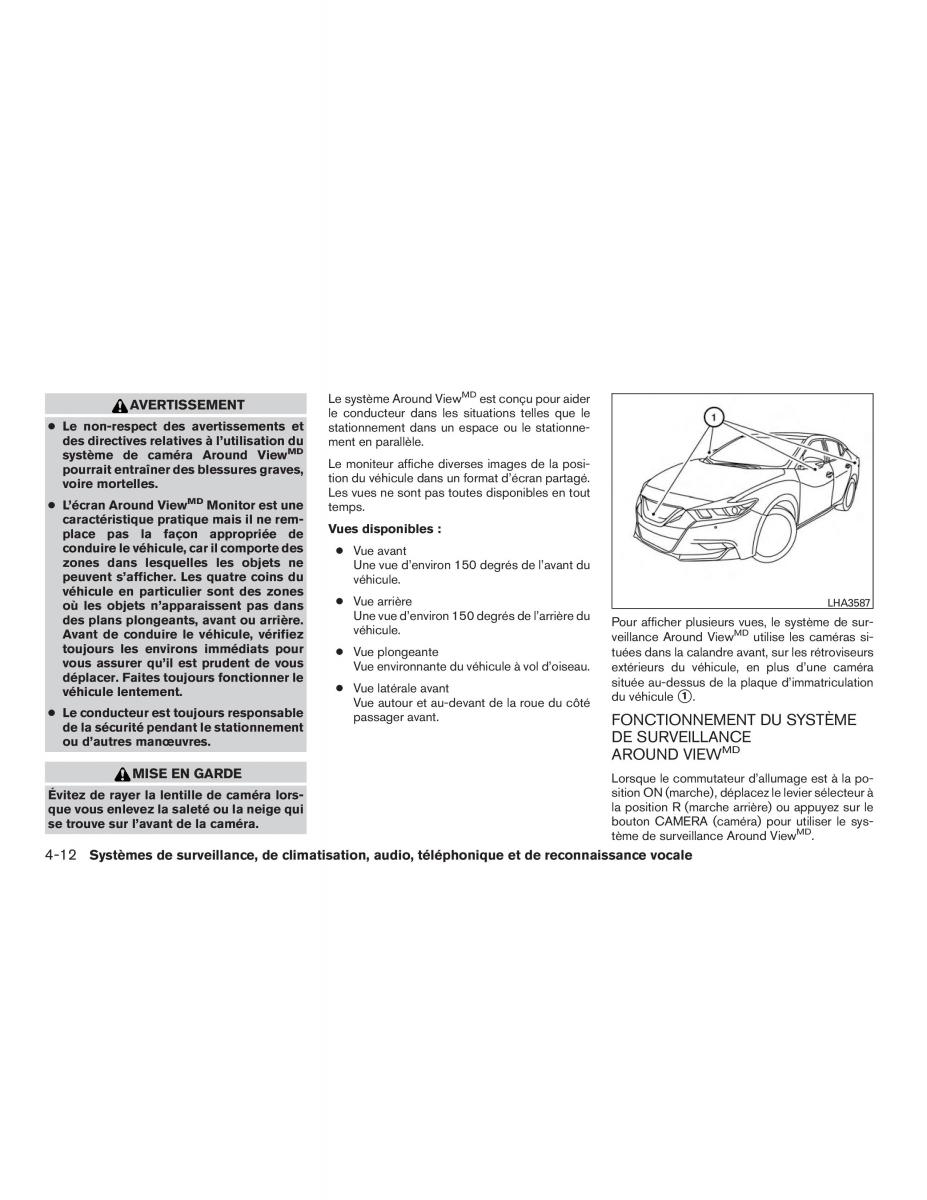 AVERTISSEMENT

● Le non-respect des avertissements et des directives relatives à l'utilisation du système de caméra Around View$^{MD}$ pourrait entraîner des blessures graves, voire mortelles.

● L'écran Around View$^{MD}$ Monitor est une caractéristique pratique mais il ne remplace pas la façon appropriée de conduire le véhicule, car il comporte des zones dans lesquelles les objets ne peuvent s'afficher. Les quatre coins du véhicule en particulier sont des zones où les objets n'apparaissent pas dans des plans plongeants, avant ou arrière. Avant de conduire le véhicule, vérifiez toujours les environs immédiats pour vous assurer qu'il est prudent de vous déplacer. Faites toujours fonctionner le véhicule lentement.

● Le conducteur est toujours responsable de la sécurité pendant le stationnement ou d'autres manœuvres.

MISE EN GARDE

Évitez de rayer la lentille de caméra lorsque vous enlevez la saleté ou la neige qui se trouve sur l'avant de la caméra.

Le système Around View$^{MD}$ est conçu pour aider le conducteur dans les situations telles que le stationnement dans un espace ou le stationnement en parallèle.

Le moniteur affiche diverses images de la position du véhicule dans un format d'écran partagé. Les vues ne sont pas toutes disponibles en tout temps.

Vues disponibles :

● Vue avant
Une vue d'environ 150 degrés de l'avant du véhicule.

● Vue arrière
Une vue d'environ 150 degrés de l'arrière du véhicule.

● Vue plongeante
Vue environnante du véhicule à vol d'oiseau.

● Vue latérale avant
Vue autour et au-devant de la roue du côté passager avant.

1

LHA3587

Pour afficher plusieurs vues, le système de surveillance Around View$^{MD}$ utilise les caméras situées dans la calandre avant, sur les rétroviseurs extérieurs du véhicule, en plus d'une caméra située au-dessus de la plaque d'immatriculation du véhicule ①.

FONCTIONNEMENT DU SYSTÈME DE SURVEILLANCE AROUND VIEW$^{MD}$

Lorsque le commutateur d'allumage est à la position ON (marche), déplacez le levier sélecteur à la position R (marche arrière) ou appuyez sur le bouton CAMERA (caméra) pour utiliser le système de surveillance Around View$^{MD}$.

4-12 Systèmes de surveillance, de climatisation, audio, téléphonique et de reconnaissance vocale